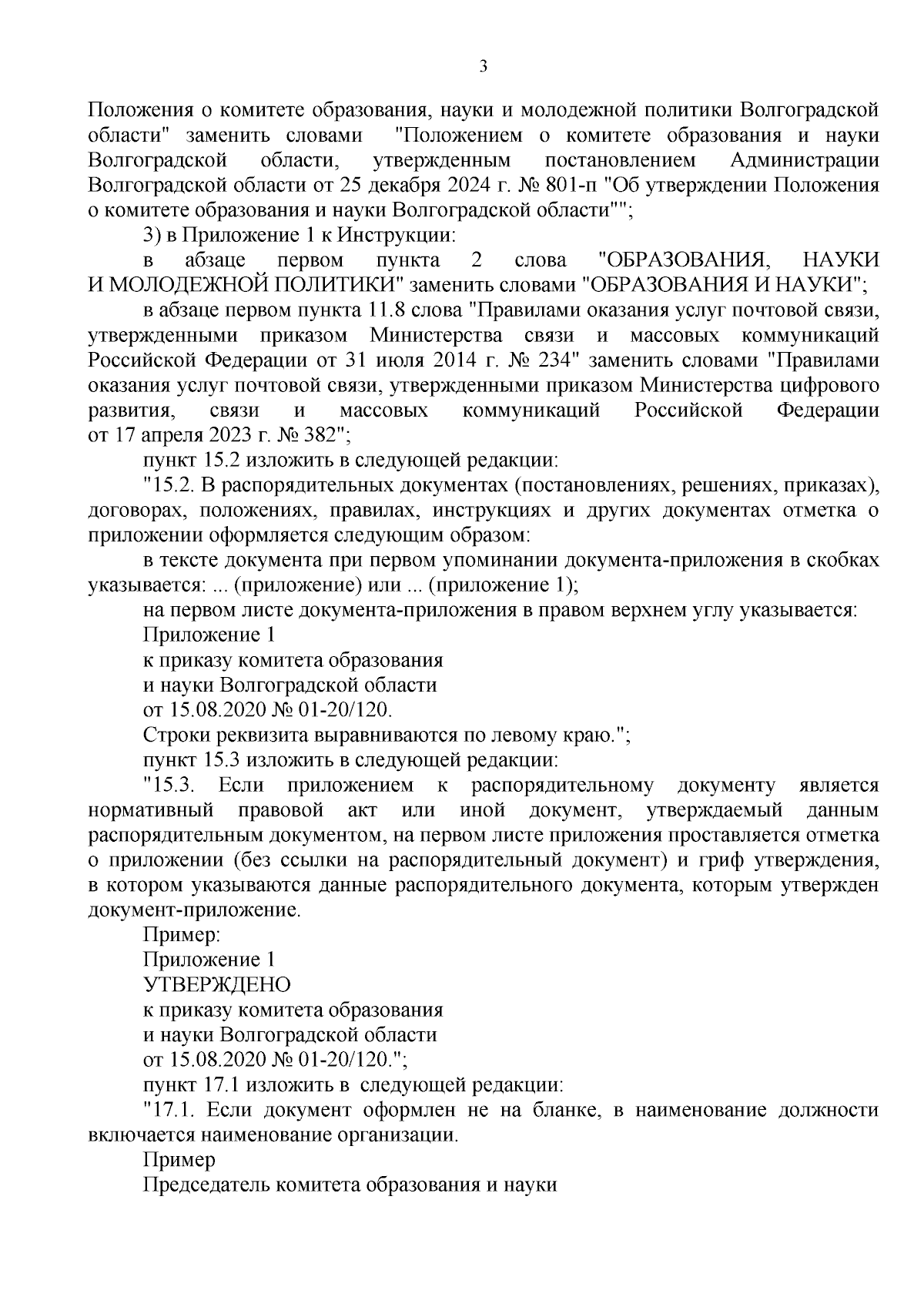 3

Положения о комитете образования, науки и молодежной политики Волгоградской области" заменить словами "Положением о комитете образования и науки Волгоградской области, утвержденным постановлением Администрации Волгоградской области от 25 декабря 2024 г. № 801-п "Об утверждении Положения о комитете образования и науки Волгоградской области"";

3) в Приложение 1 к Инструкции:

в абзаце первом пункта 2 слова "ОБРАЗОВАНИЯ, НАУКИ И МОЛОДЕЖНОЙ ПОЛИТИКИ" заменить словами "ОБРАЗОВАНИЯ И НАУКИ";

в абзаце первом пункта 11.8 слова "Правилами оказания услуг почтовой связи, утвержденными приказом Министерства связи и массовых коммуникаций Российской Федерации от 31 июля 2014 г. № 234" заменить словами "Правилами оказания услуг почтовой связи, утвержденными приказом Министерства цифрового развития, связи и массовых коммуникаций Российской Федерации от 17 апреля 2023 г. № 382";

пункт 15.2 изложить в следующей редакции:

"15.2. В распорядительных документах (постановлениях, решениях, приказах), договорах, положениях, правилах, инструкциях и других документах отметка о приложении оформляется следующим образом:

в тексте документа при первом упоминании документа-приложения в скобках указывается: ... (приложение) или ... (приложение 1);

на первом листе документа-приложения в правом верхнем углу указывается:

Приложение 1
к приказу комитета образования
и науки Волгоградской области
от 15.08.2020 № 01-20/120.

Строки реквизита выравниваются по левому краю.";

пункт 15.3 изложить в следующей редакции:

"15.3. Если приложением к распорядительному документу является нормативный правовой акт или иной документ, утверждаемый данным распорядительным документом, на первом листе приложения проставляется отметка о приложении (без ссылки на распорядительный документ) и гриф утверждения, в котором указываются данные распорядительного документа, которым утвержден документ-приложение.

Пример:
Приложение 1
УТВЕРЖДЕНО
к приказу комитета образования
и науки Волгоградской области
от 15.08.2020 № 01-20/120.";

пункт 17.1 изложить в следующей редакции:

"17.1. Если документ оформлен не на бланке, в наименование должности включается наименование организации.

Пример
Председатель комитета образования и науки